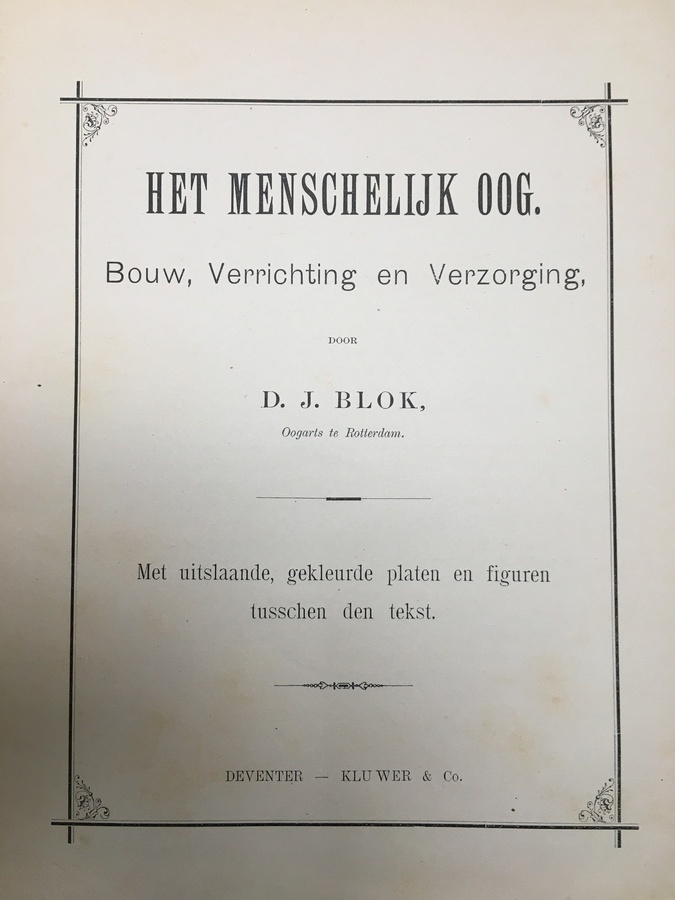 HET MENSCHELIJK OOG.

Bouw, Verrichting en Verzorging,

DOOR

D. J. BLOK,

Oogarts te Rotterdam.

Met uitslaande, gekleurde platen en figuren tusschen den tekst.

DEVENTER — KLUWER & Co.